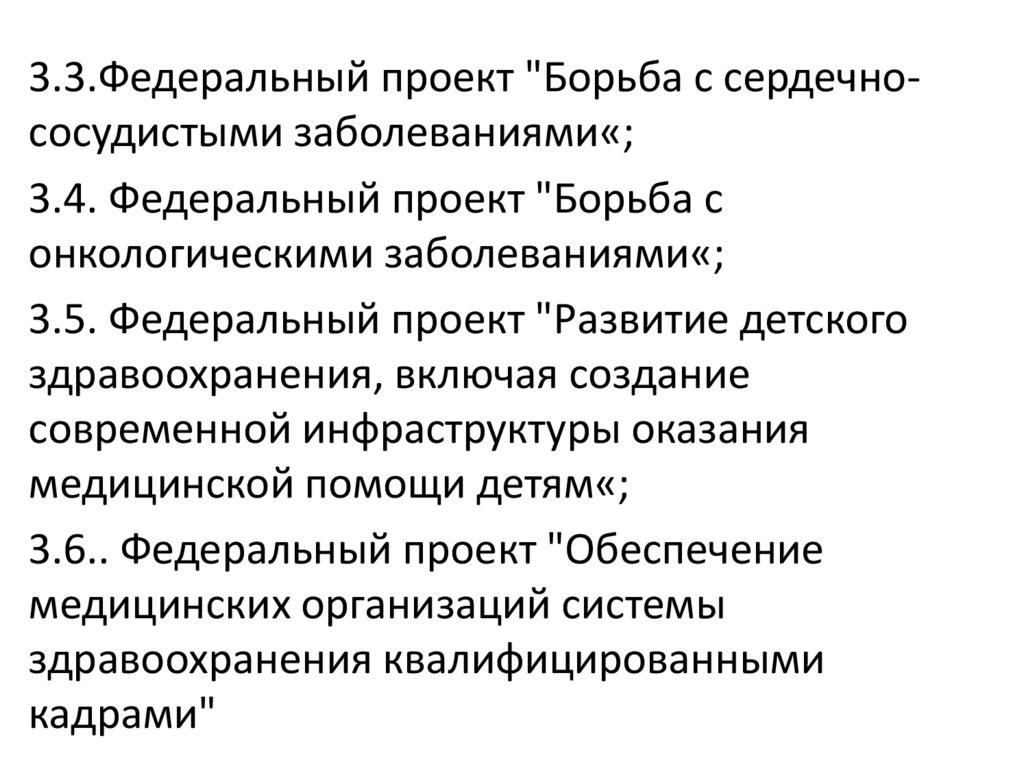 3.3.Федеральный проект "Борьба с сердечно-сосудистыми заболеваниями«;

3.4. Федеральный проект "Борьба с онкологическими заболеваниями«;

3.5. Федеральный проект "Развитие детского здравоохранения, включая создание современной инфраструктуры оказания медицинской помощи детям«;

3.6.. Федеральный проект "Обеспечение медицинских организаций системы здравоохранения квалифицированными кадрами"